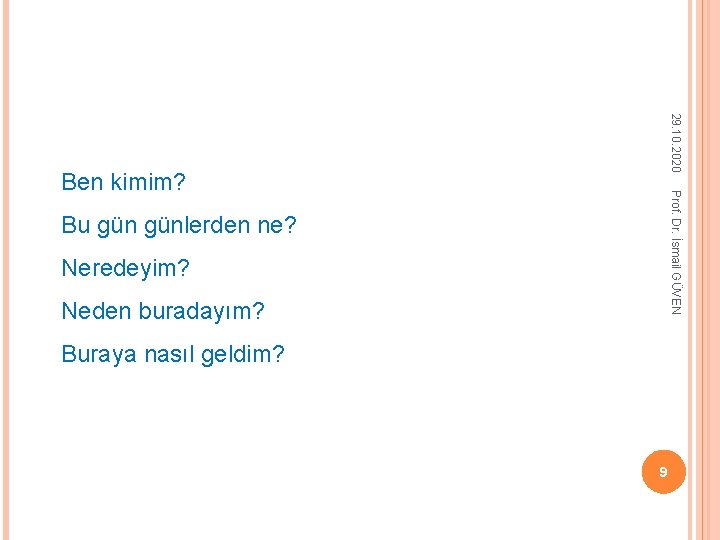 Ben kimim?

Bu gün günlerden ne?

Neredeyim?

Neden buradayım?

Buraya nasıl geldim?

29.10.2020

Prof. Dr. İsmail GÜVEN

9